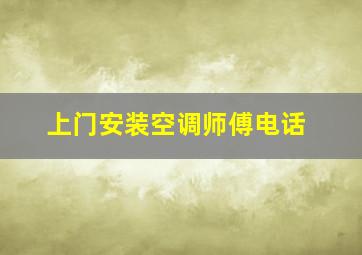 上门安装空调师傅电话